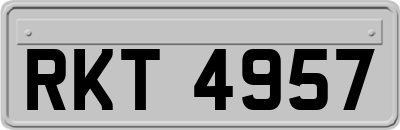 RKT 4957